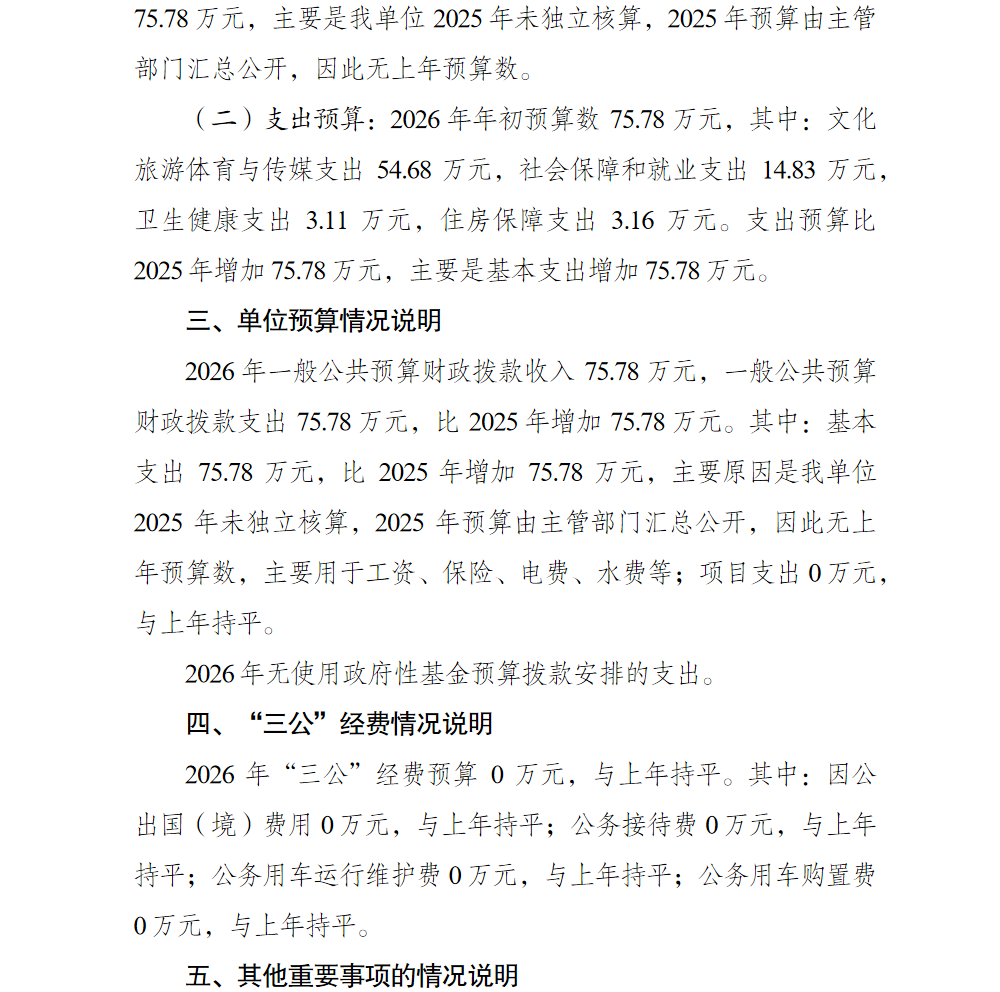 75.78 万元，主要是我单位 2025 年未独立核算，2025 年预算由主管部门汇总公开，因此无上年预算数。

（二）支出预算：2026 年年初预算数 75.78 万元，其中：文化旅游体育与传媒支出 54.68 万元，社会保障和就业支出 14.83 万元，卫生健康支出 3.11 万元，住房保障支出 3.16 万元。支出预算比 2025 年增加 75.78 万元，主要是基本支出增加 75.78 万元。

三、单位预算情况说明

2026 年一般公共预算财政拨款收入 75.78 万元，一般公共预算财政拨款支出 75.78 万元，比 2025 年增加 75.78 万元。其中：基本支出 75.78 万元，比 2025 年增加 75.78 万元，主要原因是我单位 2025 年未独立核算，2025 年预算由主管部门汇总公开，因此无上年预算数，主要用于工资、保险、电费、水费等；项目支出 0 万元，与上年持平。

2026 年无使用政府性基金预算拨款安排的支出。

四、“三公”经费情况说明

2026 年“三公”经费预算 0 万元，与上年持平。其中：因公出国（境）费用 0 万元，与上年持平；公务接待费 0 万元，与上年持平；公务用车运行维护费 0 万元，与上年持平；公务用车购置费 0 万元，与上年持平。

五、其他重要事项的情况说明